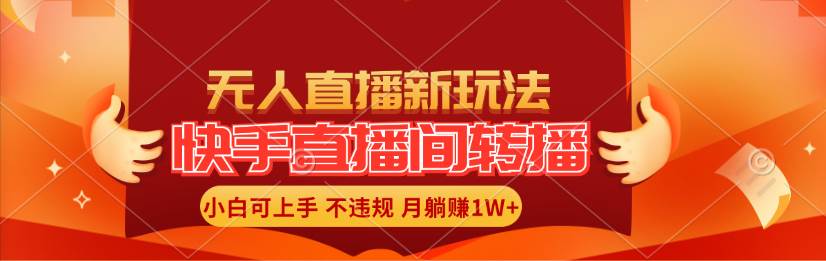 无人直播新玩法
快手直播间转播
小白可上手 不违规 月躺赚1W+